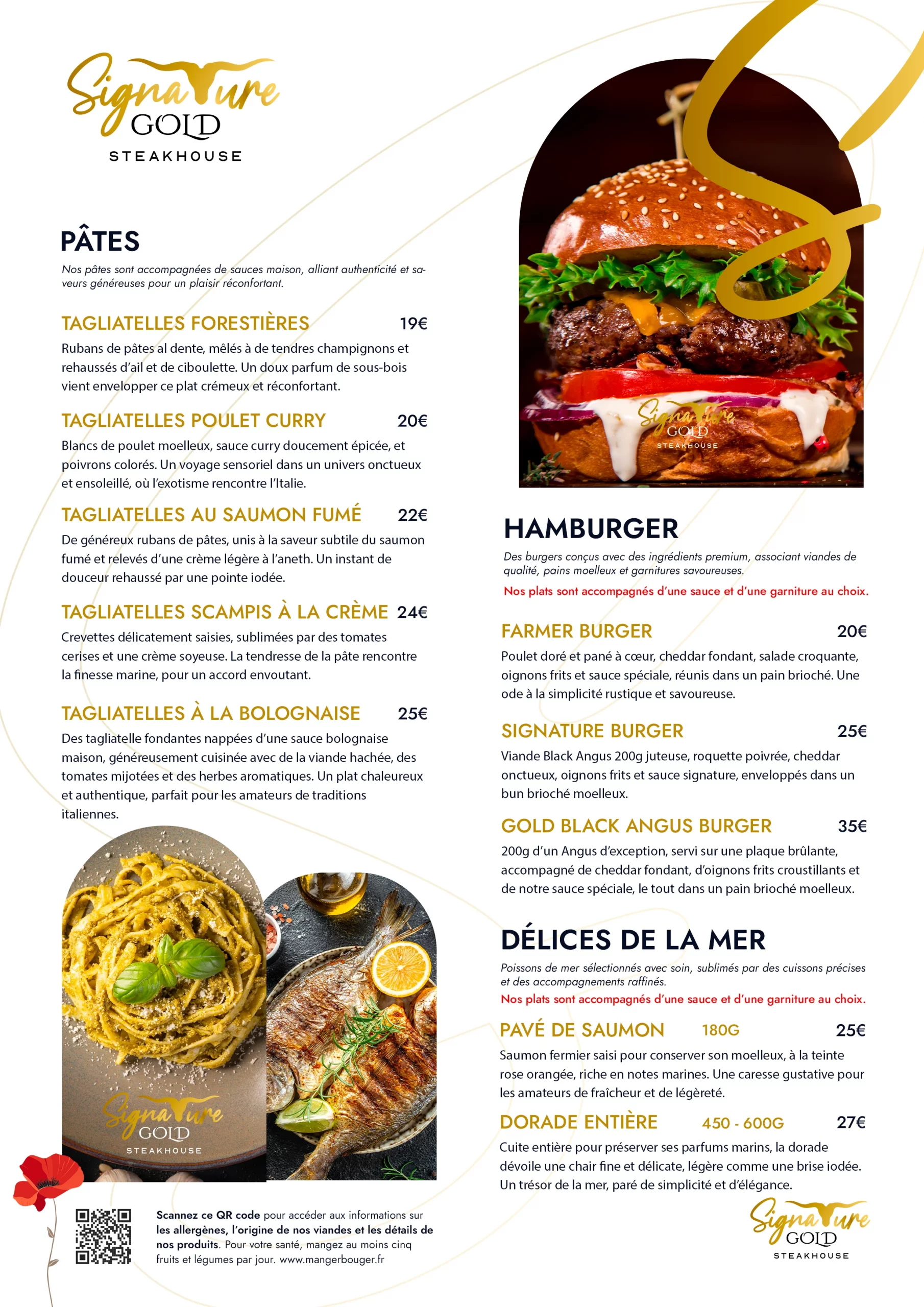 Signature GOLD STEAKHOUSE

PÂTES

Nos pâtes sont accompagnées de sauces maison, alliant authenticité et saveurs généreuses pour un plaisir réconfortant.

TAGLIATELLES FORESTIÈRES 19€

Rubans de pâtes al dente, mêlés à de tendres champignons et rehaussés d'ail et de ciboulette. Un doux parfum de sous-bois vient envelopper ce plat crémeux et réconfortant.

TAGLIATELLES POULET CURRY 20€

Blancs de poulet moelleux, sauce curry doucement épicée, et poivrons colorés. Un voyage sensoriel dans un univers onctueux et ensoleillé, où l'exotisme rencontre l'Italie.

TAGLIATELLES AU SAUMON FUMÉ 22€

De généreux rubans de pâtes, unis à la saveur subtile du saumon fumé et relevés d'une crème légère à l'aneth. Un instant de douceur rehaussé par une pointe iodée.

TAGLIATELLES SCAMPIS À LA CRÈME 24€

Crevettes délicatement saisies, sublimées par des tomates cerises et une crème soyeuse. La tendresse de la pâte rencontre la finesse marine, pour un accord envoutant.

TAGLIATELLES À LA BOLOGNAISE 25€

Des tagliatelle fondantes nappées d'une sauce bolognaise maison, généreusement cuisinée avec de la viande hachée, des tomates mijotées et des herbes aromatiques. Un plat chaleureux et authentique, parfait pour les amateurs de traditions italiennes.

Signature GOLD STEAKHOUSE

Scannez ce QR code pour accéder aux informations sur les allergènes, l'origine de nos viandes et les détails de nos produits. Pour votre santé, mangez au moins cinq fruits et légumes par jour. www.mangerbouger.fr

Signature GOLD STEAKHOUSE

HAMBURGER

Des burgers conçus avec des ingrédients premium, associant viandes de qualité, pains moelleux et garnitures savoureuses.

Nos plats sont accompagnés d'une sauce et d'une garniture au choix.

FARMER BURGER 20€

Poulet doré et pané à cœur, cheddar fondant, salade croquante, oignons frits et sauce spéciale, réunis dans un pain brioché. Une ode à la simplicité rustique et savoureuse.

SIGNATURE BURGER 25€

Viande Black Angus 200g juteuse, roquette poivrée, cheddar onctueux, oignons frits et sauce signature, enveloppés dans un bun brioché moelleux.

GOLD BLACK ANGUS BURGER 35€

200g d'un Angus d'exception, servi sur une plaque brûlante, accompagné de cheddar fondant, d'oignons frits croustillants et de notre sauce spéciale, le tout dans un pain brioché moelleux.

DÉLICES DE LA MER

Poissons de mer sélectionnés avec soin, sublimés par des cuissons précises et des accompagnements raffinés.

Nos plats sont accompagnés d'une sauce et d'une garniture au choix.

PAVÉ DE SAUMON 180G 25€

Saumon fermier saisi pour conserver son moelleux, à la teinte rose orangée, riche en notes marines. Une caresse gustative pour les amateurs de fraîcheur et de légèreté.

DORADE ENTIÈRE 450 - 600G 27€

Cuite entière pour préserver ses parfums marins, la dorade dévoile une chair fine et délicate, légère comme une brise iodée. Un trésor de la mer, paré de simplicité et d'élégance.

Signature GOLD STEAKHOUSE